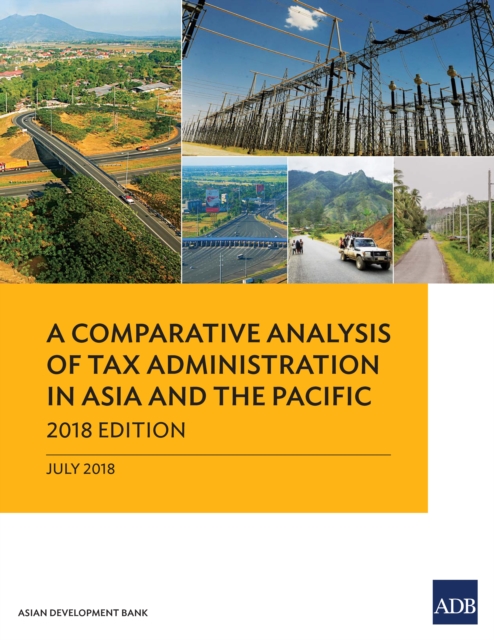 A COMPARATIVE ANALYSIS OF TAX ADMINISTRATION IN ASIA AND THE PACIFIC

2018 EDITION

JULY 2018

ASIAN DEVELOPMENT BANK

ADB